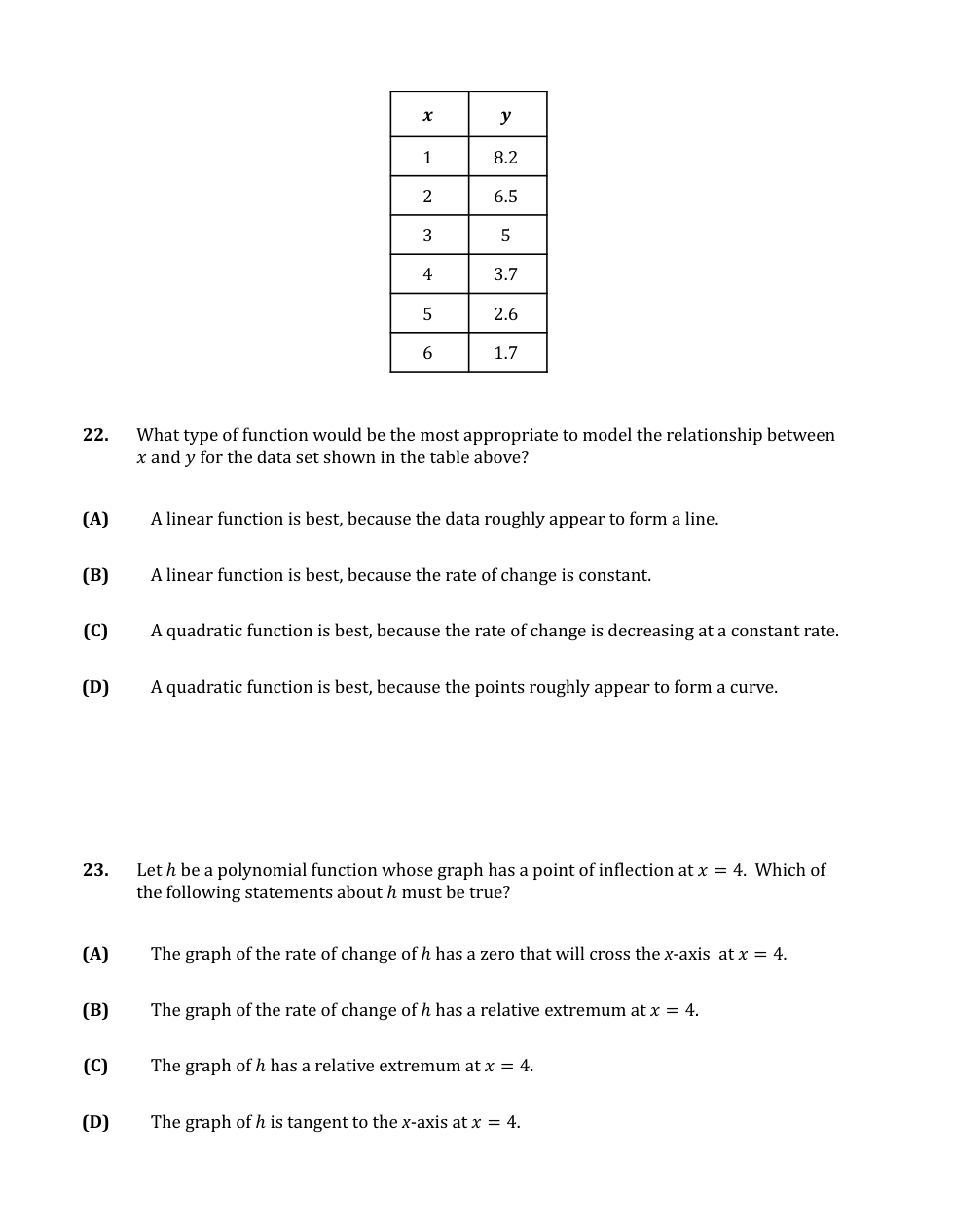 | $x$ | $y$ |
|---|---|
| 1 | 8.2 |
| 2 | 6.5 |
| 3 | 5 |
| 4 | 3.7 |
| 5 | 2.6 |
| 6 | 1.7 |

22. What type of function would be the most appropriate to model the relationship between $x$ and $y$ for the data set shown in the table above?

(A) A linear function is best, because the data roughly appear to form a line.

(B) A linear function is best, because the rate of change is constant.

(C) A quadratic function is best, because the rate of change is decreasing at a constant rate.

(D) A quadratic function is best, because the points roughly appear to form a curve.

23. Let $h$ be a polynomial function whose graph has a point of inflection at $x = 4$. Which of the following statements about $h$ must be true?

(A) The graph of the rate of change of $h$ has a zero that will cross the $x$-axis at $x = 4$.

(B) The graph of the rate of change of $h$ has a relative extremum at $x = 4$.

(C) The graph of $h$ has a relative extremum at $x = 4$.

(D) The graph of $h$ is tangent to the $x$-axis at $x = 4$.